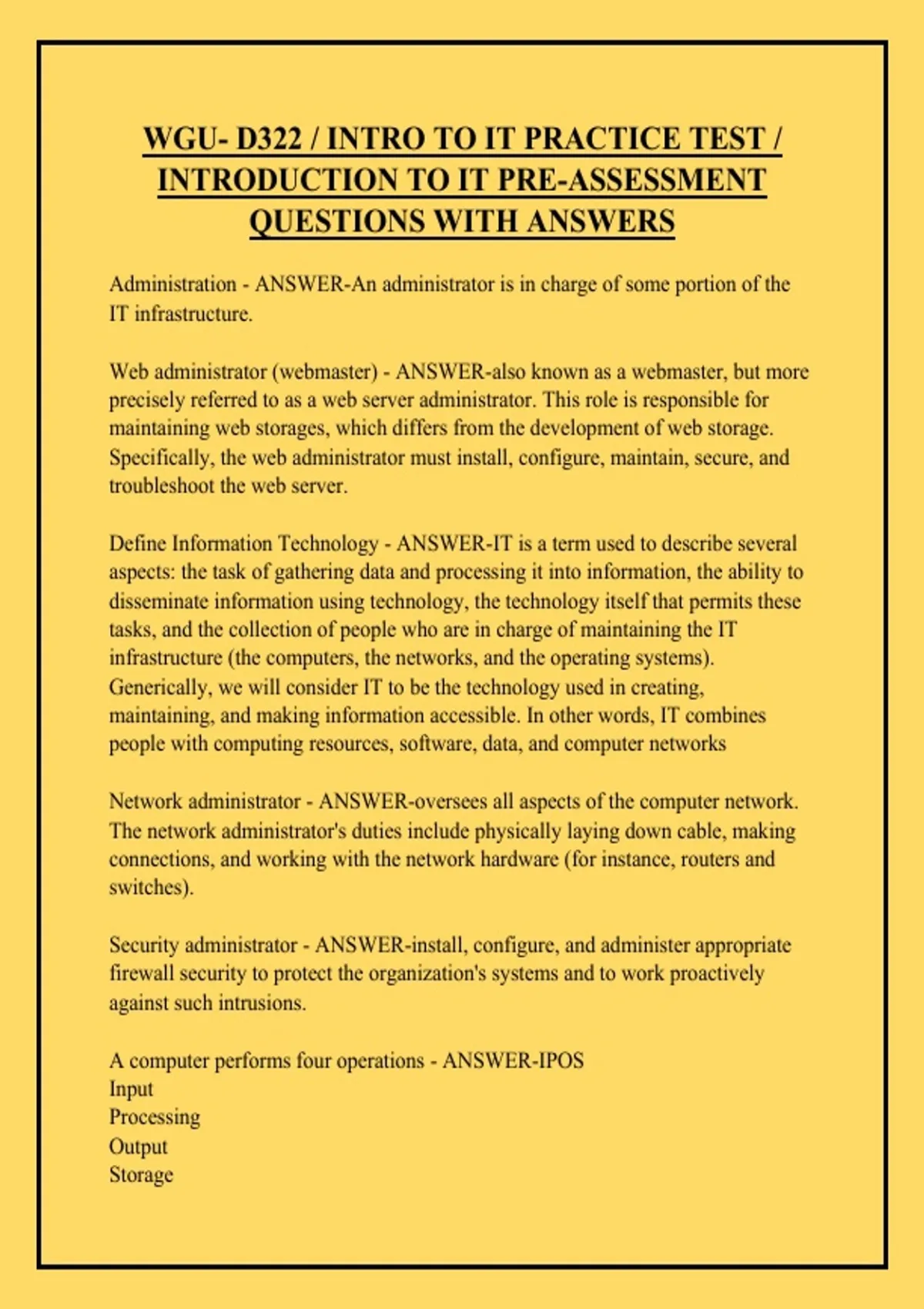 WGU- D322 / INTRO TO IT PRACTICE TEST / INTRODUCTION TO IT PRE-ASSESSMENT QUESTIONS WITH ANSWERS

Administration - ANSWER-An administrator is in charge of some portion of the IT infrastructure.

Web administrator (webmaster) - ANSWER-also known as a webmaster, but more precisely referred to as a web server administrator. This role is responsible for maintaining web storages, which differs from the development of web storage. Specifically, the web administrator must install, configure, maintain, secure, and troubleshoot the web server.

Define Information Technology - ANSWER-IT is a term used to describe several aspects: the task of gathering data and processing it into information, the ability to disseminate information using technology, the technology itself that permits these tasks, and the collection of people who are in charge of maintaining the IT infrastructure (the computers, the networks, and the operating systems). Generically, we will consider IT to be the technology used in creating, maintaining, and making information accessible. In other words, IT combines people with computing resources, software, data, and computer networks

Network administrator - ANSWER-oversees all aspects of the computer network. The network administrator's duties include physically laying down cable, making connections, and working with the network hardware (for instance, routers and switches).

Security administrator - ANSWER-install, configure, and administer appropriate firewall security to protect the organization's systems and to work proactively against such intrusions.

A computer performs four operations - ANSWER-IPOS
Input
Processing
Output
Storage